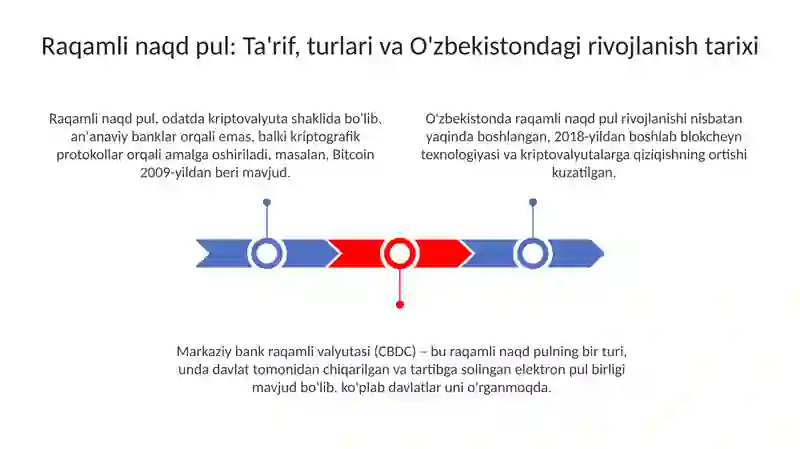 Raqamli naqd pul: Ta'rif, turlari va O'zbekistondagi rivojlanish tarixi

Raqamli naqd pul, odatda kriptovalyuta shaklida bo'lib, an'anaviy banklar orqali emas, balki kriptografik protokollar orqali amalga oshiriladi, masalan, Bitcoin 2009-yildan beri mavjud.

O'zbekistonda raqamli naqd pul rivojlanishi nisbatan yaqinda boshlangan, 2018-yildan boshlab blokcheyn texnologiyasi va kriptovalyutalarga qiziqishning ortishi kuzatilgan.

Markaziy bank raqamli valyutasi (CBDC) – bu raqamli naqd pulning bir turi, unda davlat tomonidan chiqarilgan va tartibga solingan elektron pul birligi mavjud bo'lib, ko'plab davlatlar uni o'rganmoqda.